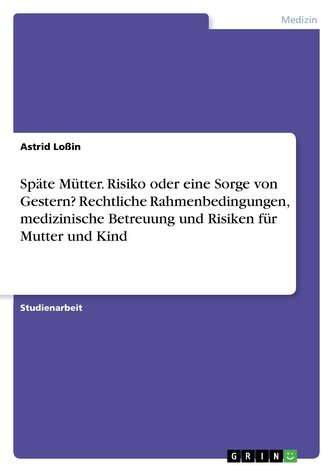 Medizin

Astrid Loßin

Späte Mütter. Risiko oder eine Sorge von Gestern? Rechtliche Rahmenbedingungen, medizinische Betreuung und Risiken für Mutter und Kind

Studienarbeit

GRIN